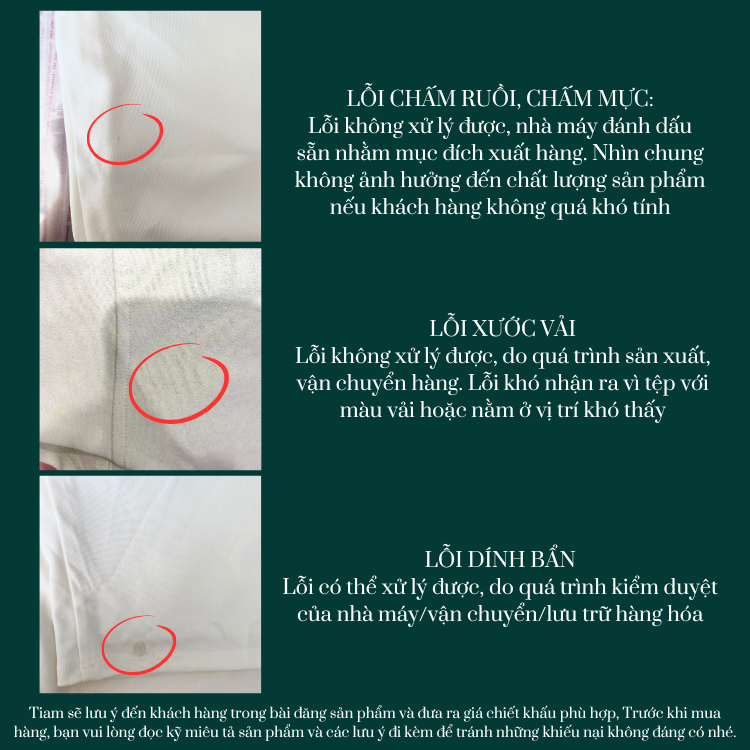 LỖI CHẤM RUỒI, CHẤM MỰC:
Lỗi không xử lý được, nhà máy đánh dấu sẵn nhằm mục đích xuất hàng. Nhìn chung không ảnh hưởng đến chất lượng sản phẩm nếu khách hàng không quá khó tính

LỖI XƯỚC VẢI
Lỗi không xử lý được, do quá trình sản xuất, vận chuyển hàng. Lỗi khó nhận ra vì tệp với màu vải hoặc nằm ở vị trí khó thấy

LỖI DÍNH BẨN
Lỗi có thể xử lý được, do quá trình kiểm duyệt của nhà máy/vận chuyển/lưu trữ hàng hóa

Tiam sẽ lưu ý đến khách hàng trong bài đăng sản phẩm và đưa ra giá chiết khấu phù hợp, Trước khi mua hàng, bạn vui lòng đọc kỹ miêu tả sản phẩm và các lưu ý đi kèm để tránh những khiếu nại không đáng có nhé.